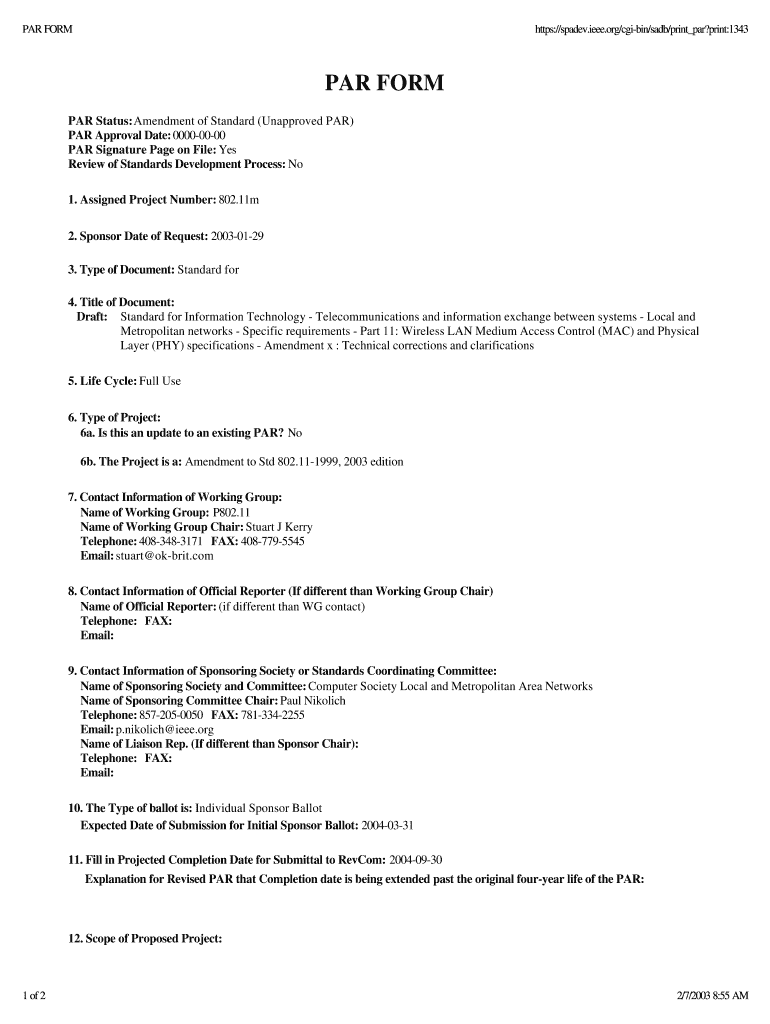 PAR FORM https://spadev.ieee.org/cgi-bin/sadb/print_par?print:1343

PAR FORM

PAR Status: Amendment of Standard (Unapproved PAR)
PAR Approval Date: 0000-00-00
PAR Signature Page on File: Yes
Review of Standards Development Process: No

1. Assigned Project Number: 802.11m

2. Sponsor Date of Request: 2003-01-29

3. Type of Document: Standard for

4. Title of Document:
Draft: Standard for Information Technology - Telecommunications and information exchange between systems - Local and Metropolitan networks - Specific requirements - Part 11: Wireless LAN Medium Access Control (MAC) and Physical Layer (PHY) specifications - Amendment x : Technical corrections and clarifications

5. Life Cycle: Full Use

6. Type of Project:
6a. Is this an update to an existing PAR? No

6b. The Project is a: Amendment to Std 802.11-1999, 2003 edition

7. Contact Information of Working Group:
Name of Working Group: P802.11
Name of Working Group Chair: Stuart J Kerry
Telephone: 408-348-3171 FAX: 408-779-5545
Email: stuart@ok-brit.com

8. Contact Information of Official Reporter (If different than Working Group Chair)
Name of Official Reporter: (if different than WG contact)
Telephone: FAX:
Email:

9. Contact Information of Sponsoring Society or Standards Coordinating Committee:
Name of Sponsoring Society and Committee: Computer Society Local and Metropolitan Area Networks
Name of Sponsoring Committee Chair: Paul Nikolich
Telephone: 857-205-0050 FAX: 781-334-2255
Email: p.nikolich@ieee.org
Name of Liaison Rep. (If different than Sponsor Chair):
Telephone: FAX:
Email:

10. The Type of ballot is: Individual Sponsor Ballot
Expected Date of Submission for Initial Sponsor Ballot: 2004-03-31

11. Fill in Projected Completion Date for Submittal to RevCom: 2004-09-30
Explanation for Revised PAR that Completion date is being extended past the original four-year life of the PAR:

12. Scope of Proposed Project:

1 of 2 2/7/2003 8:55 AM